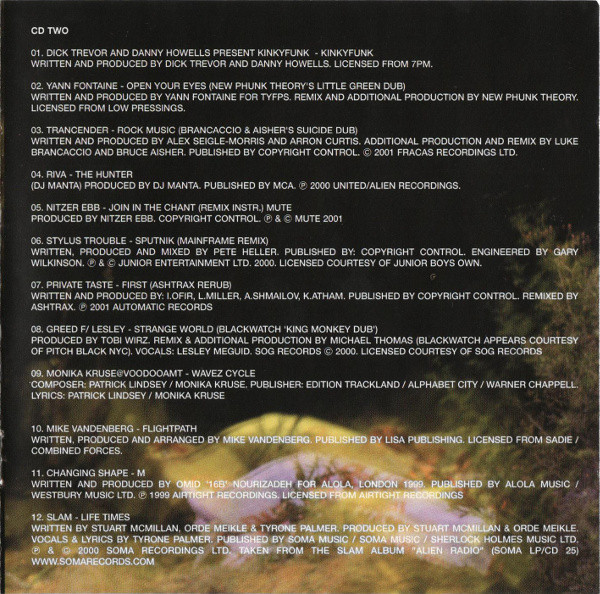 CD TWO

01. DICK TREVOR AND DANNY HOWELLS PRESENT KINKYFUNK - KINKYFUNK
WRITTEN AND PRODUCED BY DICK TREVOR AND DANNY HOWELLS. LICENSED FROM 7PM.

02. YANN FONTAINE - OPEN YOUR EYES (NEW PHUNK THEORY'S LITTLE GREEN DUB)
WRITTEN AND PRODUCED BY YANN FONTAINE FOR TYFPS. REMIX AND ADDITIONAL PRODUCTION BY NEW PHUNK THEORY. LICENSED FROM LOW PRESSINGS.

03. TRANCENDER - ROCK MUSIC (BRANCACCIO & AISHER'S SUICIDE DUB)
WRITTEN AND PRODUCED BY ALEX SEIGLE-MORRIS AND ARRON CURTIS. ADDITIONAL PRODUCTION AND REMIX BY LUKE BRANCACCIO AND BRUCE AISHER. PUBLISHED BY COPYRIGHT CONTROL. © 2001 FRACAS RECORDINGS LTD.

04. RIVA - THE HUNTER
(DJ MANTA) PRODUCED BY DJ MANTA. PUBLISHED BY MCA. ℗ 2000 UNITED/ALIEN RECORDINGS.

05. NITZER EBB - JOIN IN THE CHANT (REMIX INSTR.) MUTE
PRODUCED BY NITZER EBB. COPYRIGHT CONTROL. ℗ & © MUTE 2001

06. STYLUS TROUBLE - SPUTNIK (MAINFRAME REMIX)
WRITTEN, PRODUCED AND MIXED BY PETE HELLER. PUBLISHED BY: COPYRIGHT CONTROL. ENGINEERED BY GARY WILKINSON. ℗ & © JUNIOR ENTERTAINMENT LTD. 2000. LICENSED COURTESY OF JUNIOR BOYS OWN.

07. PRIVATE TASTE - FIRST (ASHTRAX RERUB)
WRITTEN AND PRODUCED BY: I.OFIR, L.MILLER, A.SHMAILOV, K.ATHAM. PUBLISHED BY COPYRIGHT CONTROL. REMIXED BY ASHTRAX. ℗ 2001 AUTOMATIC RECORDS

08. GREED F/ LESLEY - STRANGE WORLD (BLACKWATCH 'KING MONKEY DUB')
PRODUCED BY TOBI WIRZ. REMIX & ADDITIONAL PRODUCTION BY MICHAEL THOMAS (BLACKWATCH APPEARS COURTESY OF PITCH BLACK NYC). VOCALS: LESLEY MEGUID. SOG RECORDS © 2000. LICENSED COURTESY OF SOG RECORDS

09. MONIKA KRUSE@VOODOOAMT - WAVEZ CYCLE
COMPOSER: PATRICK LINDSEY / MONIKA KRUSE. PUBLISHER: EDITION TRACKLAND / ALPHABET CITY / WARNER CHAPPELL. LYRICS: PATRICK LINDSEY / MONIKA KRUSE

10. MIKE VANDENBERG - FLIGHTPATH
WRITTEN, PRODUCED AND ARRANGED BY MIKE VANDENBERG. PUBLISHED BY LISA PUBLISHING. LICENSED FROM SADIE / COMBINED FORCES.

11. CHANGING SHAPE - M
WRITTEN AND PRODUCED BY OMID '16B' NOURIZADEH FOR ALOLA, LONDON 1999. PUBLISHED BY ALOLA MUSIC / WESTBURY MUSIC LTD. ℗ 1999 AIRTIGHT RECORDINGS. LICENSED FROM AIRTIGHT RECORDINGS

12. SLAM - LIFE TIMES
WRITTEN BY STUART MCMILLAN, ORDE MEIKLE & TYRONE PALMER. PRODUCED BY STUART MCMILLAN & ORDE MEIKLE. VOCALS & LYRICS BY TYRONE PALMER. PUBLISHED BY SOMA MUSIC / SOMA MUSIC / SHERLOCK HOLMES MUSIC LTD. ℗ & © 2000 SOMA RECORDINGS LTD. TAKEN FROM THE SLAM ALBUM "ALIEN RADIO" (SOMA LP/CD 25)
WWW.SOMARECORDS.COM